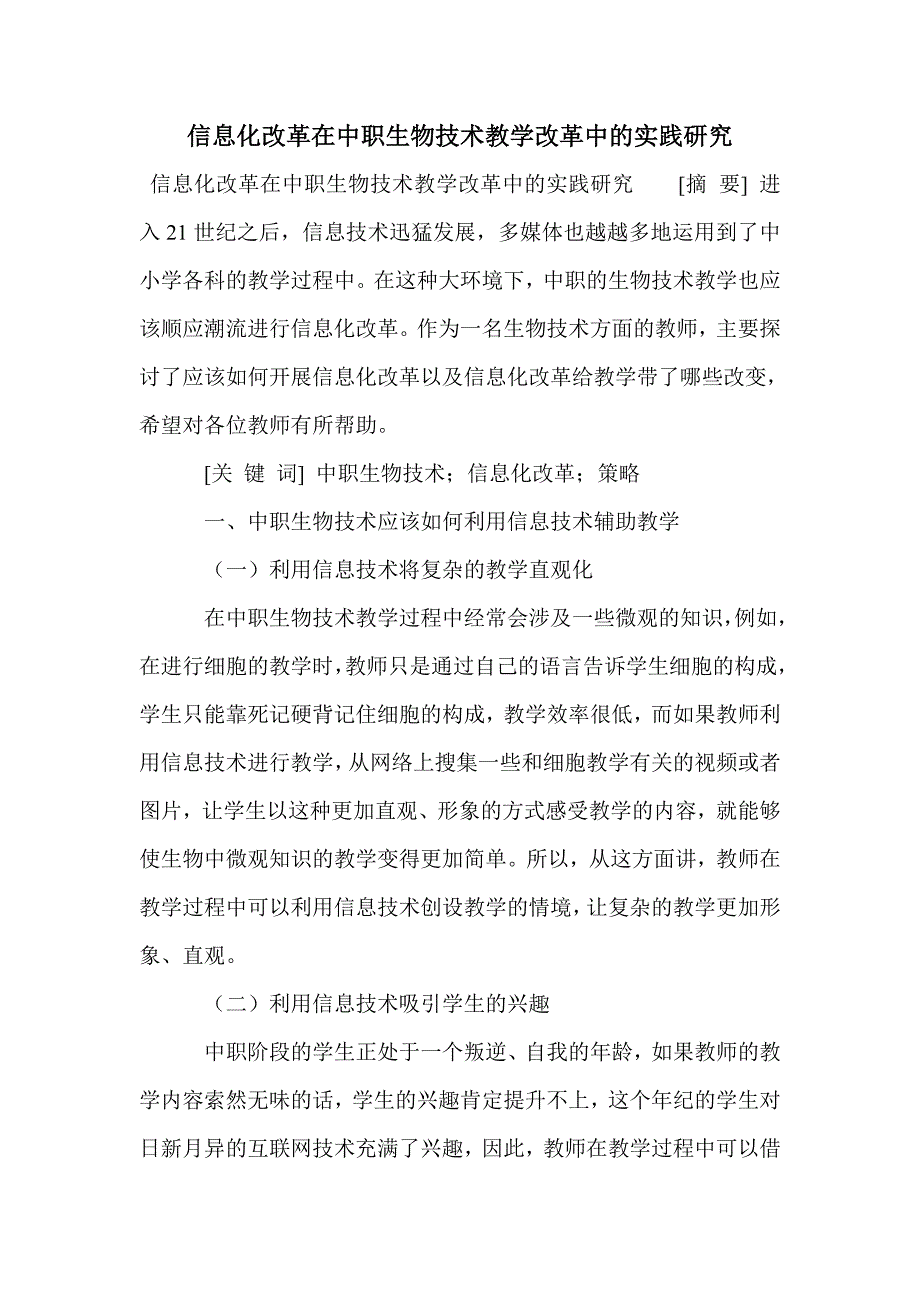 信息化改革在中职生物技术教学改革中的实践研究

信息化改革在中职生物技术教学改革中的实践研究 [摘 要] 进入 21 世纪之后，信息技术迅猛发展，多媒体也越越多地运用到了中小学各科的教学过程中。在这种大环境下，中职的生物技术教学也应该顺应潮流进行信息化改革。作为一名生物技术方面的教师，主要探讨了应该如何开展信息化改革以及信息化改革给教学带了哪些改变，希望对各位教师有所帮助。

[关 键 词] 中职生物技术；信息化改革；策略

一、中职生物技术应该如何利用信息技术辅助教学

（一）利用信息技术将复杂的教学直观化

在中职生物技术教学过程中经常会涉及一些微观的知识，例如，在进行细胞的教学时，教师只是通过自己的语言告诉学生细胞的构成，学生只能靠死记硬背记住细胞的构成，教学效率很低，而如果教师利用信息技术进行教学，从网络上搜集一些和细胞教学有关的视频或者图片，让学生以这种更加直观、形象的方式感受教学的内容，就能够使生物中微观知识的教学变得更加简单。所以，从这方面讲，教师在教学过程中可以利用信息技术创设教学的情境，让复杂的教学更加形象、直观。

（二）利用信息技术吸引学生的兴趣

中职阶段的学生正处于一个叛逆、自我的年龄，如果教师的教学内容索然无味的话，学生的兴趣肯定提升不上，这个年纪的学生对日新月异的互联网技术充满了兴趣，因此，教师在教学过程中可以借